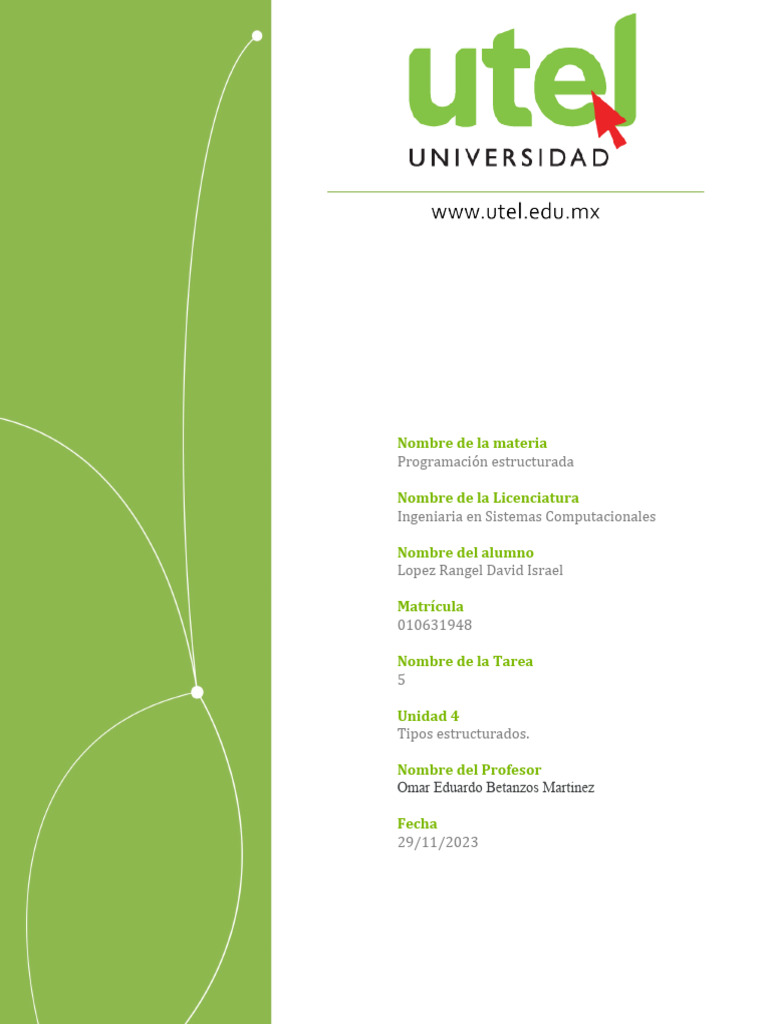 utel
UNIVERSIDAD

www.utel.edu.mx

Nombre de la materia
Programación estructurada

Nombre de la Licenciatura
Ingeniaria en Sistemas Computacionales

Nombre del alumno
Lopez Rangel David Israel

Matrícula
010631948

Nombre de la Tarea
5

Unidad 4
Tipos estructurados.

Nombre del Profesor
Omar Eduardo Betanzos Martinez

Fecha
29/11/2023